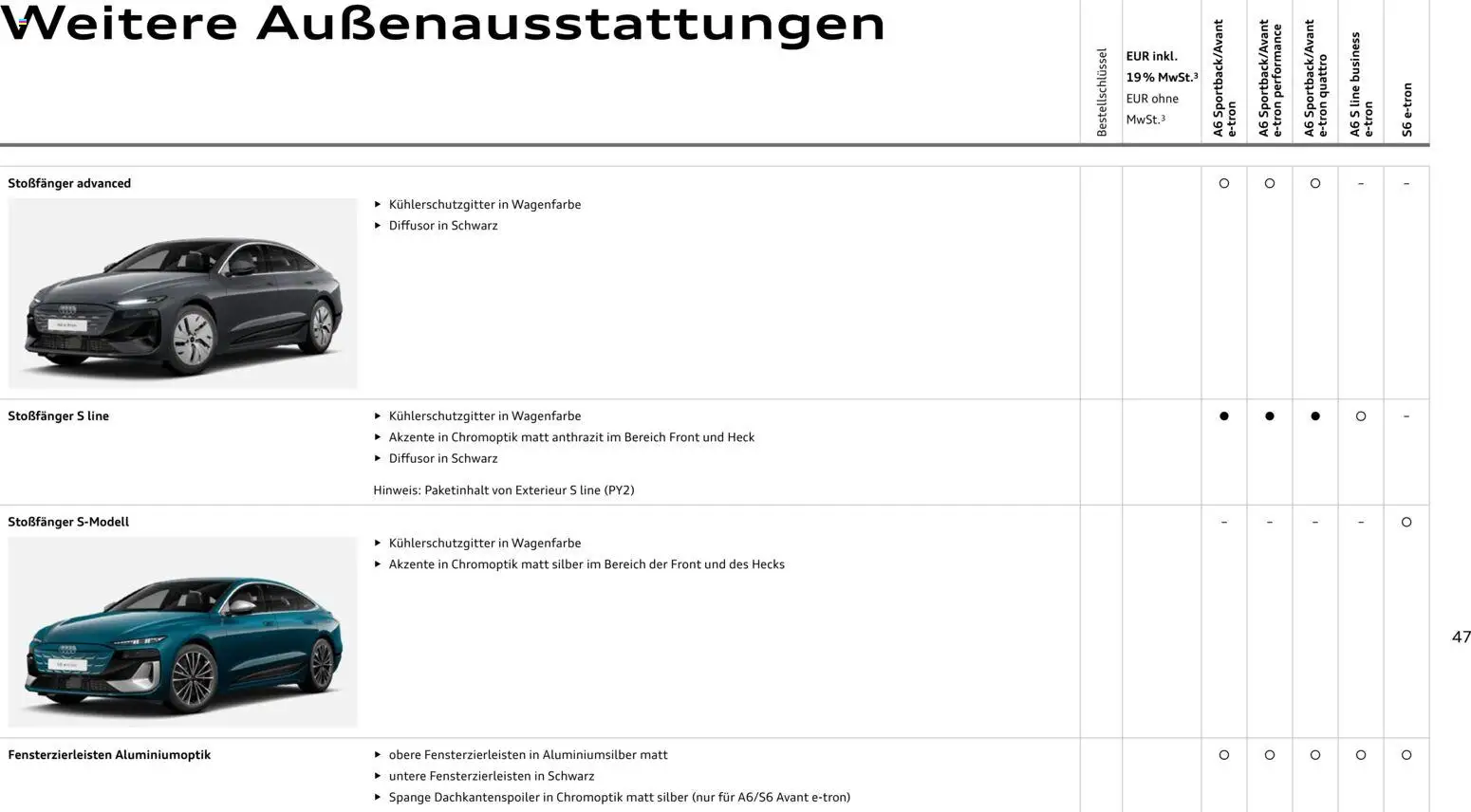 Weitere Außenausstattungen

| | | Bestellschlüssel | EUR inkl. 19 % MwSt.³ EUR ohne MwSt.³ | A6 Sportback/Avant e-tron | A6 Sportback/Avant e-tron performance | A6 Sportback/Avant e-tron quattro | A6 S line business e-tron | S6 e-tron |
|---|---|---|---|---|---|---|---|---|
| Stoßfänger advanced | ▸ Kühlerschutzgitter in Wagenfarbe ▸ Diffusor in Schwarz | | | ○ | ○ | ○ | – | – |
| Stoßfänger S line | ▸ Kühlerschutzgitter in Wagenfarbe ▸ Akzente in Chromoptik matt anthrazit im Bereich Front und Heck ▸ Diffusor in Schwarz Hinweis: Paketinhalt von Exterieur S line (PY2) | | | ● | ● | ● | ○ | – |
| Stoßfänger S-Modell | ▸ Kühlerschutzgitter in Wagenfarbe ▸ Akzente in Chromoptik matt silber im Bereich der Front und des Hecks | | | – | – | – | – | ○ |
| Fensterzierleisten Aluminiumoptik | ▸ obere Fensterzierleisten in Aluminiumsilber matt ▸ untere Fensterzierleisten in Schwarz ▸ Spange Dachkantenspoiler in Chromoptik matt silber (nur für A6/S6 Avant e-tron) | | | ○ | ○ | ○ | ○ | ○ |

47